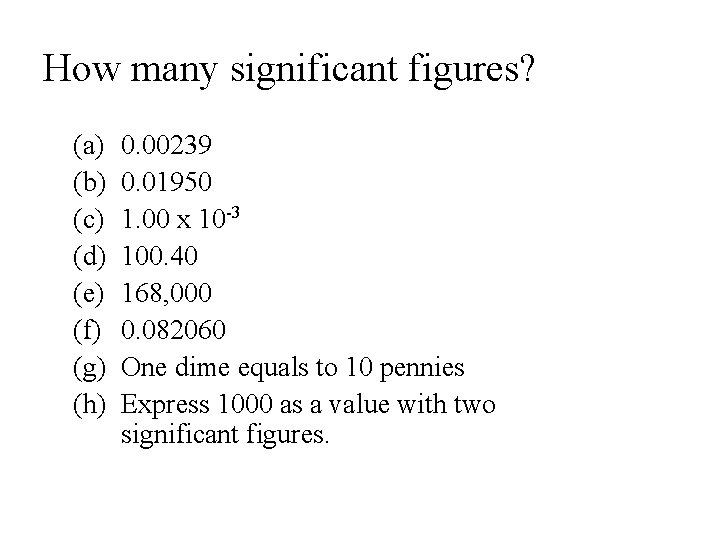 How many significant figures?

(a) 0.00239
(b) 0.01950
(c) $1.00 \times 10^{-3}$
(d) 100.40
(e) 168,000
(f) 0.082060
(g) One dime equals to 10 pennies
(h) Express 1000 as a value with two significant figures.